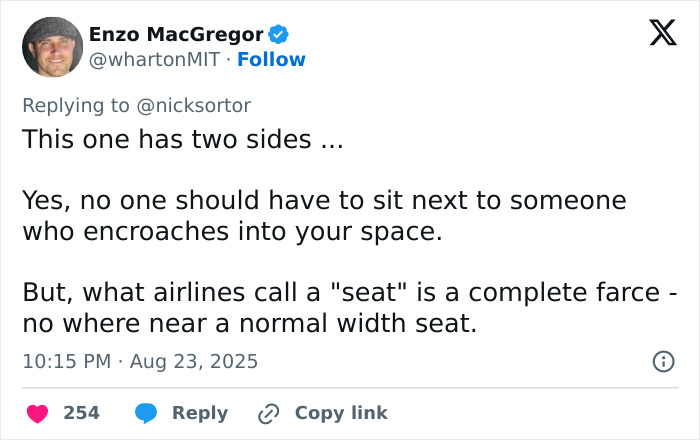 Enzo MacGregor
@whartonMIT · Follow

Replying to @nicksortor

This one has two sides ...

Yes, no one should have to sit next to someone who encroaches into your space.

But, what airlines call a "seat" is a complete farce - no where near a normal width seat.

10:15 PM · Aug 23, 2025

254 Reply Copy link